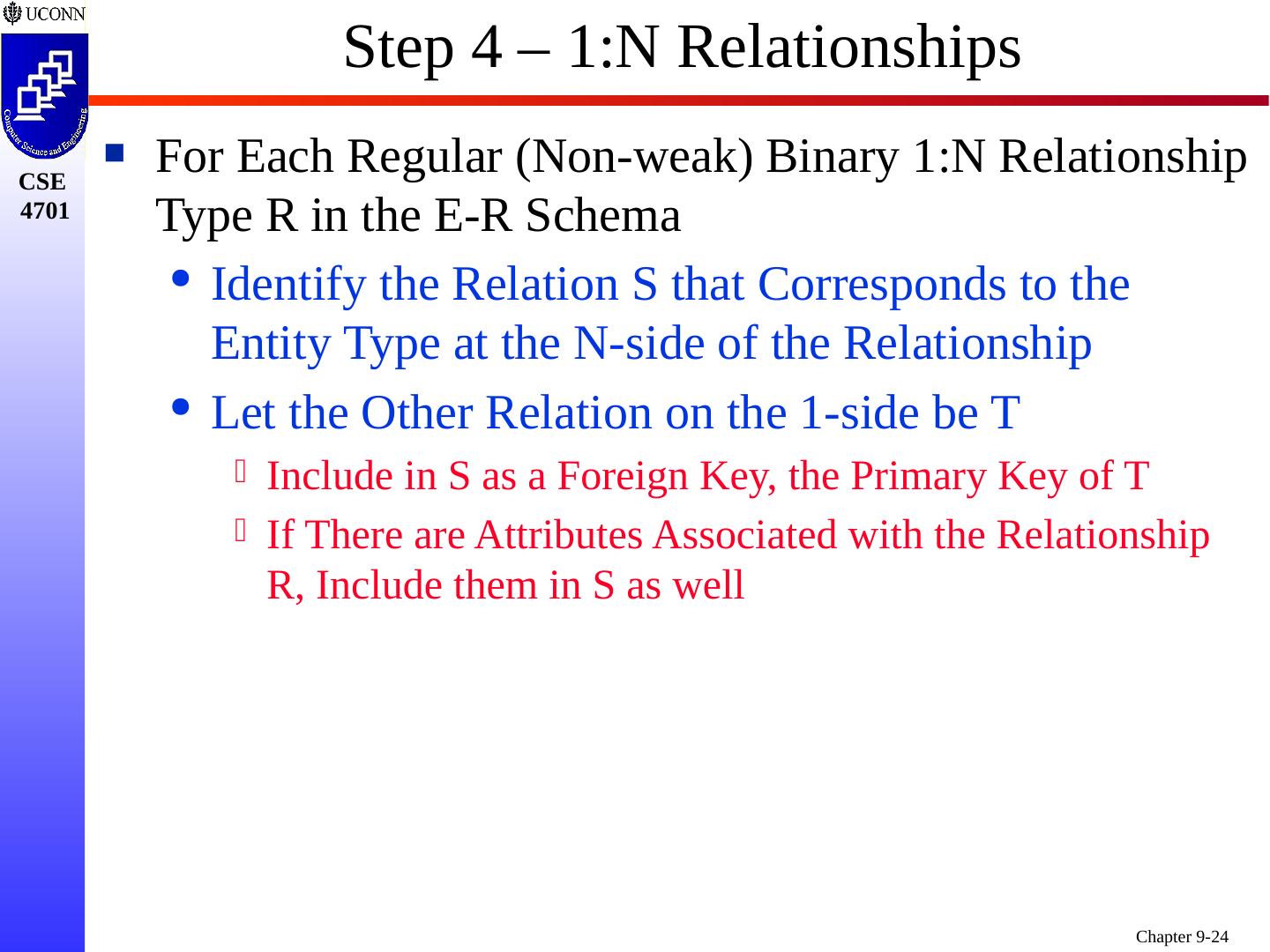 UCONN

Computer Science and Engineering

CSE 4701

Step 4 – 1:N Relationships

For Each Regular (Non-weak) Binary 1:N Relationship Type R in the E-R Schema

Identify the Relation S that Corresponds to the Entity Type at the N-side of the Relationship

Let the Other Relation on the 1-side be T

Include in S as a Foreign Key, the Primary Key of T

If There are Attributes Associated with the Relationship R, Include them in S as well

Chapter 9-24